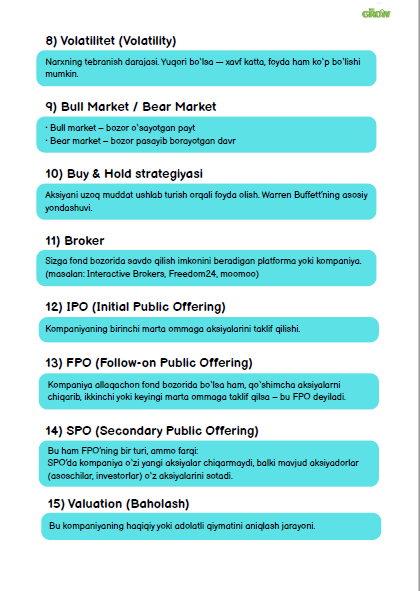 GROW

8) Volatilitet (Volatility)

Narxning tebranish darajasi. Yuqori bo'lsa — xavf katta, foyda ham ko'p bo'lishi mumkin.

9) Bull Market / Bear Market

· Bull market – bozor o'sayotgan payt
· Bear market – bozor pasayib borayotgan davr

10) Buy & Hold strategiyasi

Aksiyani uzoq muddat ushlab turish orqali foyda olish. Warren Buffett'ning asosiy yondashuvi.

11) Broker

Sizga fond bozorida savdo qilish imkonini beradigan platforma yoki kompaniya. (masalan: Interactive Brokers, Freedom24, moomoo)

12) IPO (Initial Public Offering)

Kompaniyaning birinchi marta ommaga aksiyalarini taklif qilishi.

13) FPO (Follow-on Public Offering)

Kompaniya allaqachon fond bozorida bo'lsa ham, qo'shimcha aksiyalarni chiqarib, ikkinchi yoki keyingi marta ommaga taklif qilsa – bu FPO deyiladi.

14) SPO (Secondary Public Offering)

Bu ham FPO'ning bir turi, ammo farqi:
SPO'da kompaniya o'zi yangi aksiyalar chiqarmaydi, balki mavjud aksiyadorlar (asoschilar, investorlar) o'z aksiyalarini sotadi.

15) Valuation (Baholash)

Bu kompaniyaning haqiqiy yoki adolatli qiymatini aniqlash jarayoni.